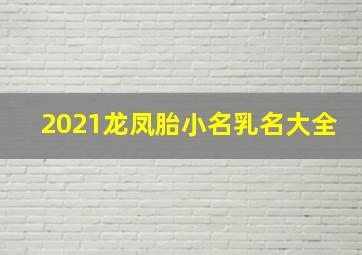 2021龙凤胎小名乳名大全